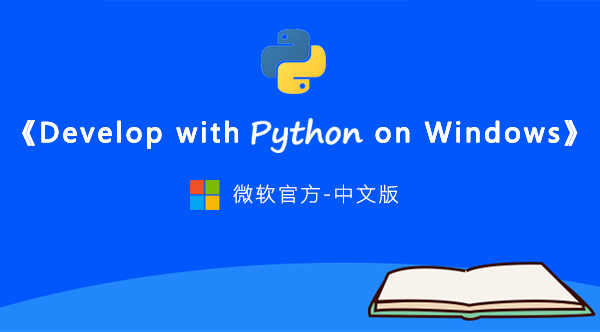 《Develop with Python on Windows》

微软官方-中文版